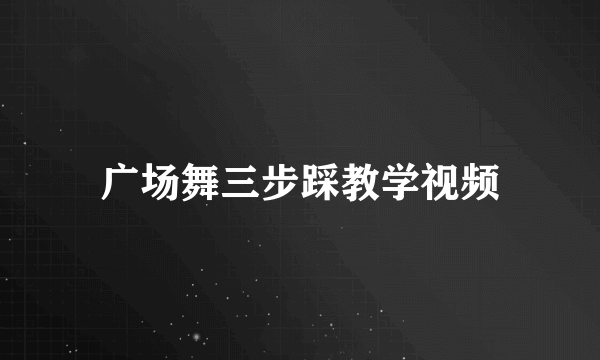 广场舞三步踩教学视频